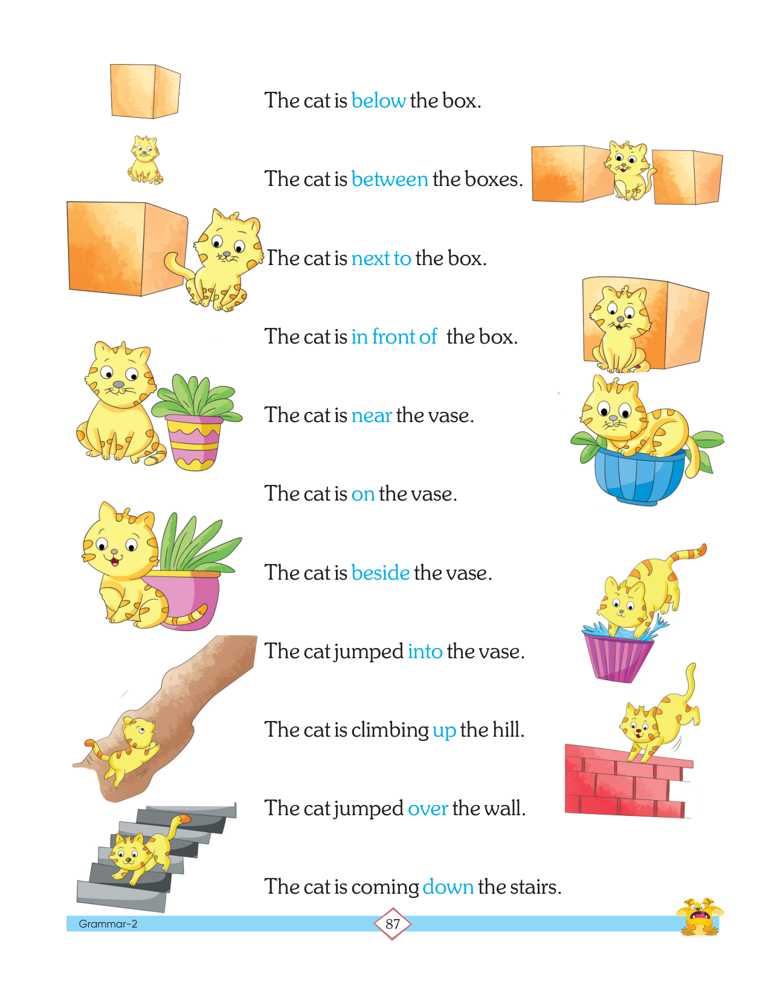 The cat is below the box.

The cat is between the boxes.

The cat is next to the box.

The cat is in front of  the box.

The cat is near the vase.

The cat is on the vase.

The cat is beside the vase.

The cat jumped into the vase.

The cat is climbing up the hill.

The cat jumped over the wall.

The cat is coming down the stairs.

Grammar-2

87